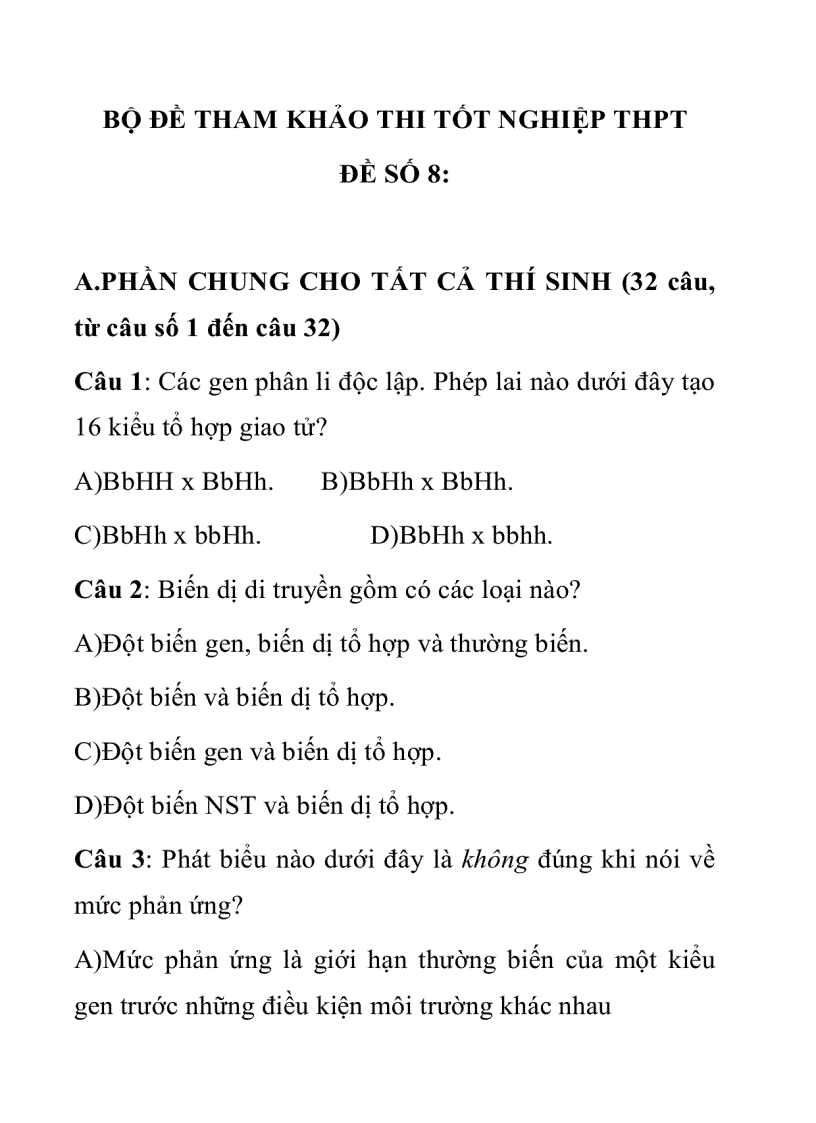 BỘ ĐỀ THAM KHẢO THI TỐT NGHIỆP THPT

ĐỀ SỐ 8:

A.PHẦN CHUNG CHO TẤT CẢ THÍ SINH (32 câu, từ câu số 1 đến câu 32)

Câu 1: Các gen phân li độc lập. Phép lai nào dưới đây tạo 16 kiểu tổ hợp giao tử?

A)BbHH x BbHh.  B)BbHh x BbHh.

C)BbHh x bbHh.  D)BbHh x bbhh.

Câu 2: Biến dị di truyền gồm có các loại nào?

A)Đột biến gen, biến dị tổ hợp và thường biến.

B)Đột biến và biến dị tổ hợp.

C)Đột biến gen và biến dị tổ hợp.

D)Đột biến NST và biến dị tổ hợp.

Câu 3: Phát biểu nào dưới đây là không đúng khi nói về mức phản ứng?

A)Mức phản ứng là giới hạn thường biến của một kiểu gen trước những điều kiện môi trường khác nhau